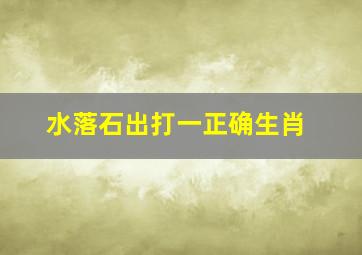 水落石出打一正确生肖